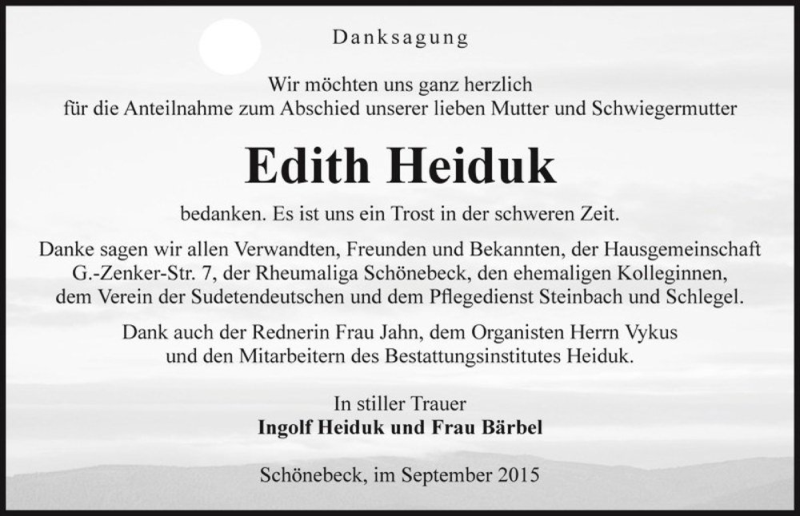 Danksagung

Wir möchten uns ganz herzlich
für die Anteilnahme zum Abschied unserer lieben Mutter und Schwiegermutter

Edith Heiduk

bedanken. Es ist uns ein Trost in der schweren Zeit.

Danke sagen wir allen Verwandten, Freunden und Bekannten, der Hausgemeinschaft G.-Zenker-Str. 7, der Rheumaliga Schönebeck, den ehemaligen Kolleginnen, dem Verein der Sudetendeutschen und dem Pflegedienst Steinbach und Schlegel.

Dank auch der Rednerin Frau Jahn, dem Organisten Herrn Vykus und den Mitarbeitern des Bestattungsinstitutes Heiduk.

In stiller Trauer
Ingolf Heiduk und Frau Bärbel

Schönebeck, im September 2015